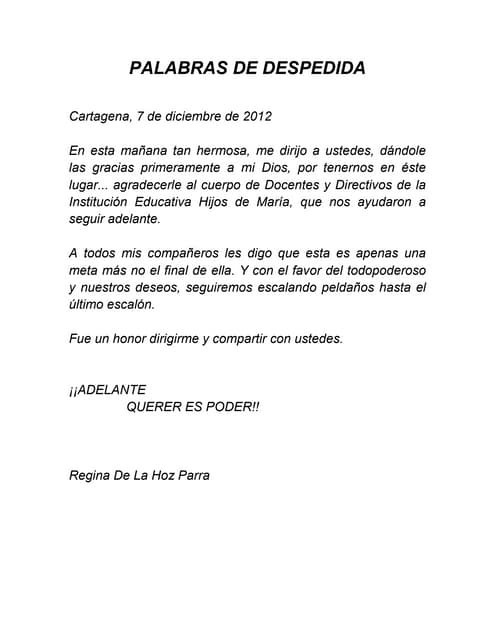 PALABRAS DE DESPEDIDA

Cartagena, 7 de diciembre de 2012

En esta mañana tan hermosa, me dirijo a ustedes, dándole las gracias primeramente a mi Dios, por tenernos en éste lugar... agradecerle al cuerpo de Docentes y Directivos de la Institución Educativa Hijos de María, que nos ayudaron a seguir adelante.

A todos mis compañeros les digo que esta es apenas una meta más no el final de ella. Y con el favor del todopoderoso y nuestros deseos, seguiremos escalando peldaños hasta el último escalón.

Fue un honor dirigirme y compartir con ustedes.

¡¡ADELANTE
QUERER ES PODER!!

Regina De La Hoz Parra